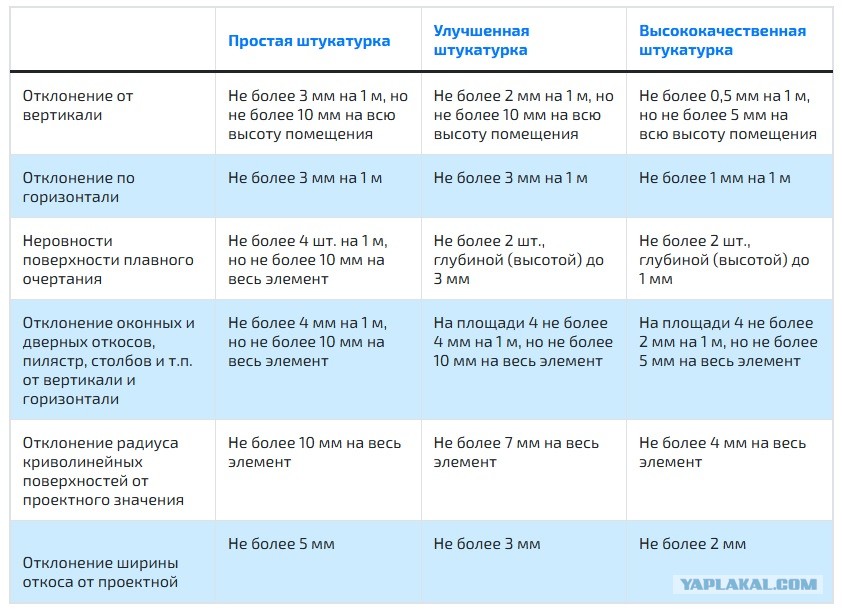 | | Простая штукатурка | Улучшенная штукатурка | Высококачественная штукатурка |
|---|---|---|---|
| Отклонение от вертикали | Не более 3 мм на 1 м, но не более 10 мм на всю высоту помещения | Не более 2 мм на 1 м, но не более 10 мм на всю высоту помещения | Не более 0,5 мм на 1 м, но не более 5 мм на всю высоту помещения |
| Отклонение по горизонтали | Не более 3 мм на 1 м | Не более 3 мм на 1 м | Не более 1 мм на 1 м |
| Неровности поверхности плавного очертания | Не более 4 шт. на 1 м, но не более 10 мм на весь элемент | Не более 2 шт., глубиной (высотой) до 3 мм | Не более 2 шт., глубиной (высотой) до 1 мм |
| Отклонение оконных и дверных откосов, пилястр, столбов и т.п. от вертикали и горизонтали | Не более 4 мм на 1 м, но не более 10 мм на весь элемент | На площади 4 не более 4 мм на 1 м, но не более 10 мм на весь элемент | На площади 4 не более 2 мм на 1 м, но не более 5 мм на весь элемент |
| Отклонение радиуса криволинейных поверхностей от проектного значения | Не более 10 мм на весь элемент | Не более 7 мм на весь элемент | Не более 4 мм на весь элемент |
| Отклонение ширины откоса от проектной | Не более 5 мм | Не более 3 мм | Не более 2 мм |

YAPLAKAL.COM